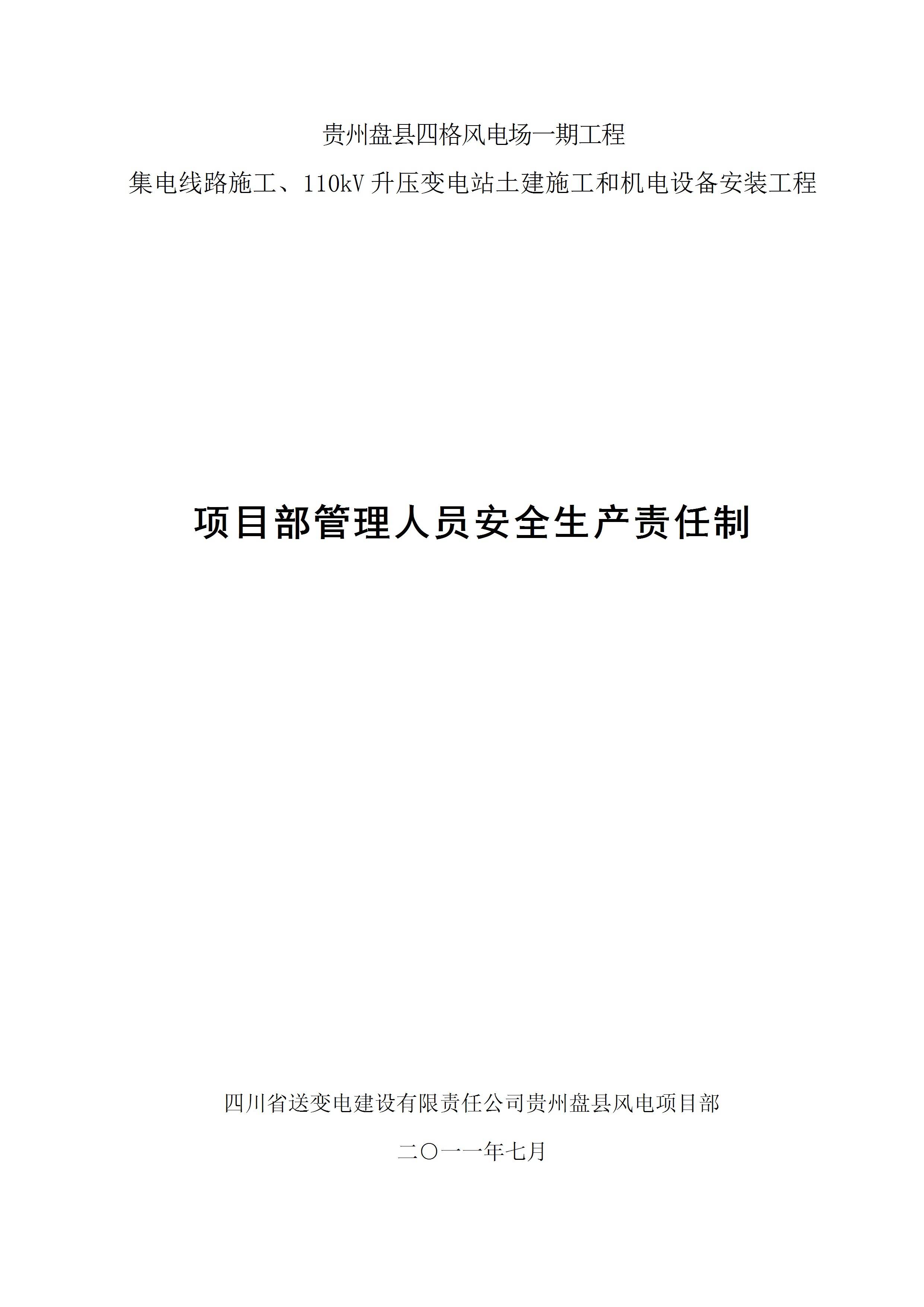 贵州盘县四格风电场一期工程

集电线路施工、110kV升压变电站土建施工和机电设备安装工程

项目部管理人员安全生产责任制

四川省送变电建设有限责任公司贵州盘县风电项目部

二〇一一年七月